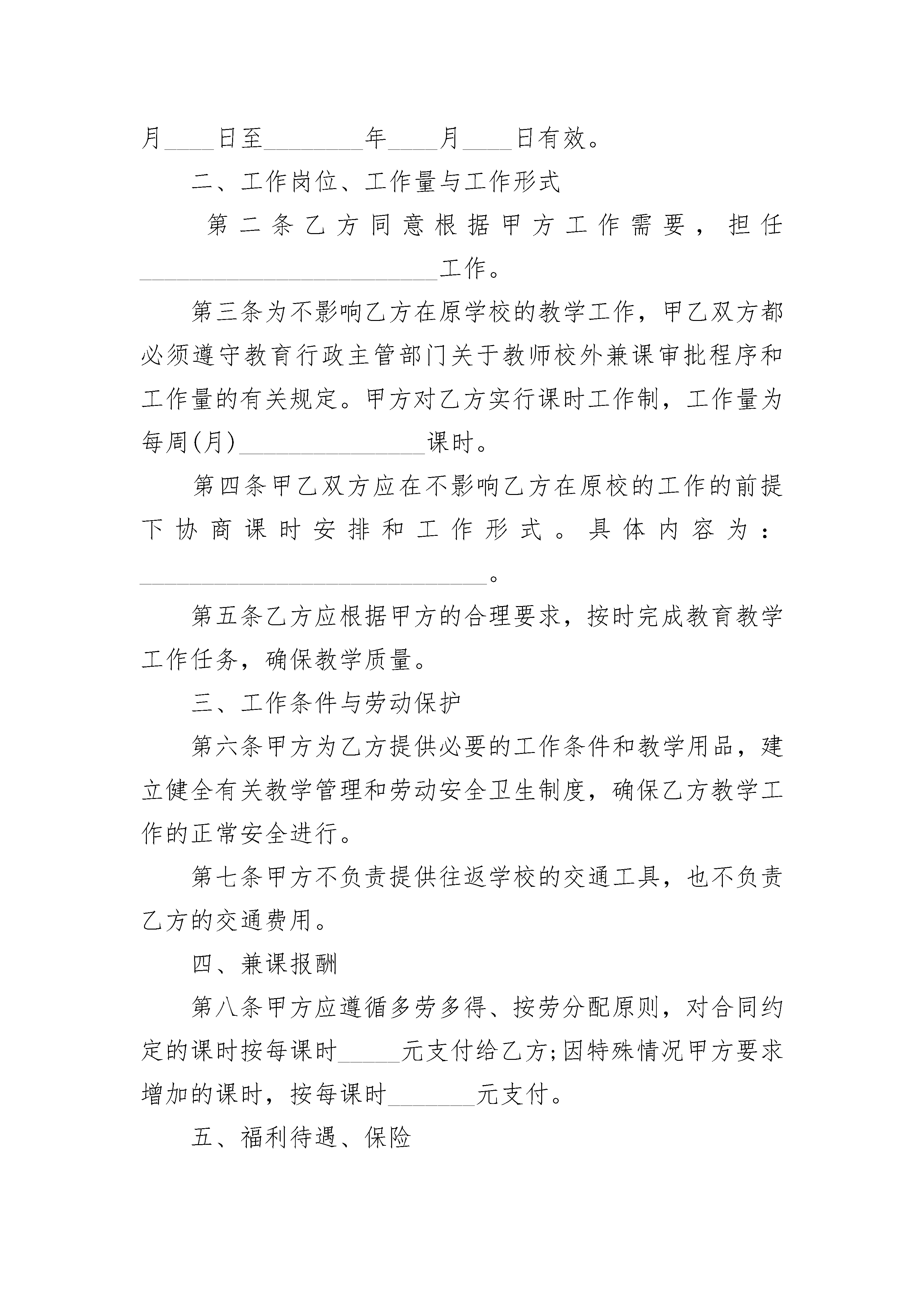 月____日至________年____月____日有效。

二、工作岗位、工作量与工作形式

第二条乙方同意根据甲方工作需要，担任________________________工作。

第三条为不影响乙方在原学校的教学工作，甲乙双方都必须遵守教育行政主管部门关于教师校外兼课审批程序和工作量的有关规定。甲方对乙方实行课时工作制，工作量为每周(月)_______________课时。

第四条甲乙双方应在不影响乙方在原校的工作的前提下协商课时安排和工作形式。具体内容为：____________________________。

第五条乙方应根据甲方的合理要求，按时完成教育教学工作任务，确保教学质量。

三、工作条件与劳动保护

第六条甲方为乙方提供必要的工作条件和教学用品，建立健全有关教学管理和劳动安全卫生制度，确保乙方教学工作的正常安全进行。

第七条甲方不负责提供往返学校的交通工具，也不负责乙方的交通费用。

四、兼课报酬

第八条甲方应遵循多劳多得、按劳分配原则，对合同约定的课时按每课时_____元支付给乙方;因特殊情况甲方要求增加的课时，按每课时_______元支付。

五、福利待遇、保险